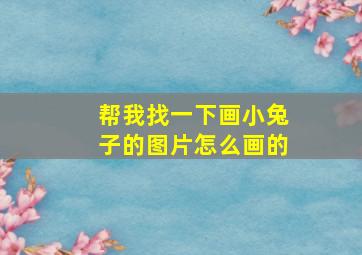 帮我找一下画小兔子的图片怎么画的